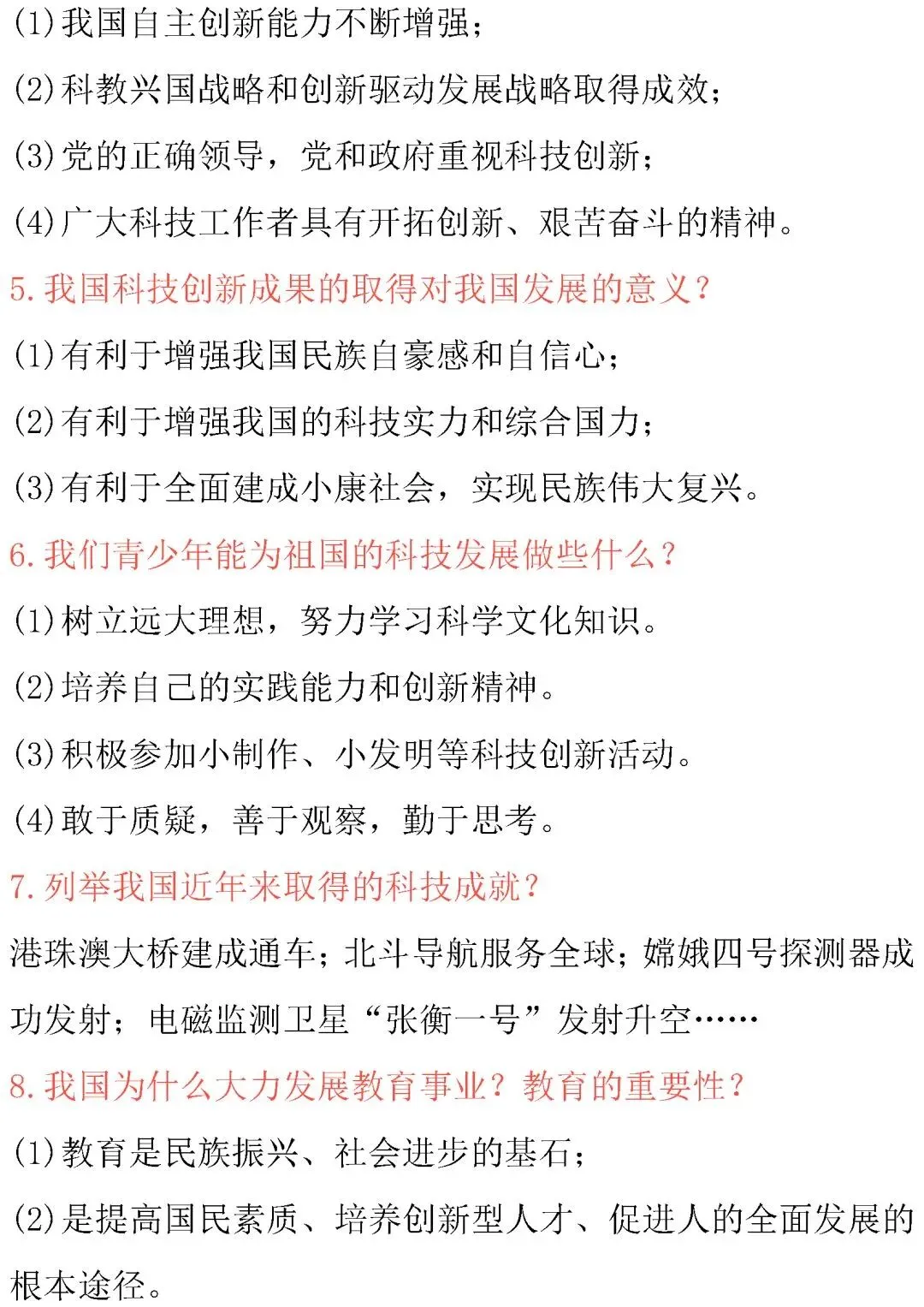 (1)我国自主创新能力不断增强；

(2)科教兴国战略和创新驱动发展战略取得成效；

(3)党的正确领导，党和政府重视科技创新；

(4)广大科技工作者具有开拓创新、艰苦奋斗的精神。

5.我国科技创新成果的取得对我国发展的意义？

(1)有利于增强我国民族自豪感和自信心；

(2)有利于增强我国的科技实力和综合国力；

(3)有利于全面建成小康社会，实现民族伟大复兴。

6.我们青少年能为祖国的科技发展做些什么？

(1)树立远大理想，努力学习科学文化知识。

(2)培养自己的实践能力和创新精神。

(3)积极参加小制作、小发明等科技创新活动。

(4)敢于质疑，善于观察，勤于思考。

7.列举我国近年来取得的科技成就？

港珠澳大桥建成通车；北斗导航服务全球；嫦娥四号探测器成功发射；电磁监测卫星“张衡一号”发射升空……

8.我国为什么大力发展教育事业？教育的重要性？

(1)教育是民族振兴、社会进步的基石；

(2)是提高国民素质、培养创新型人才、促进人的全面发展的根本途径。